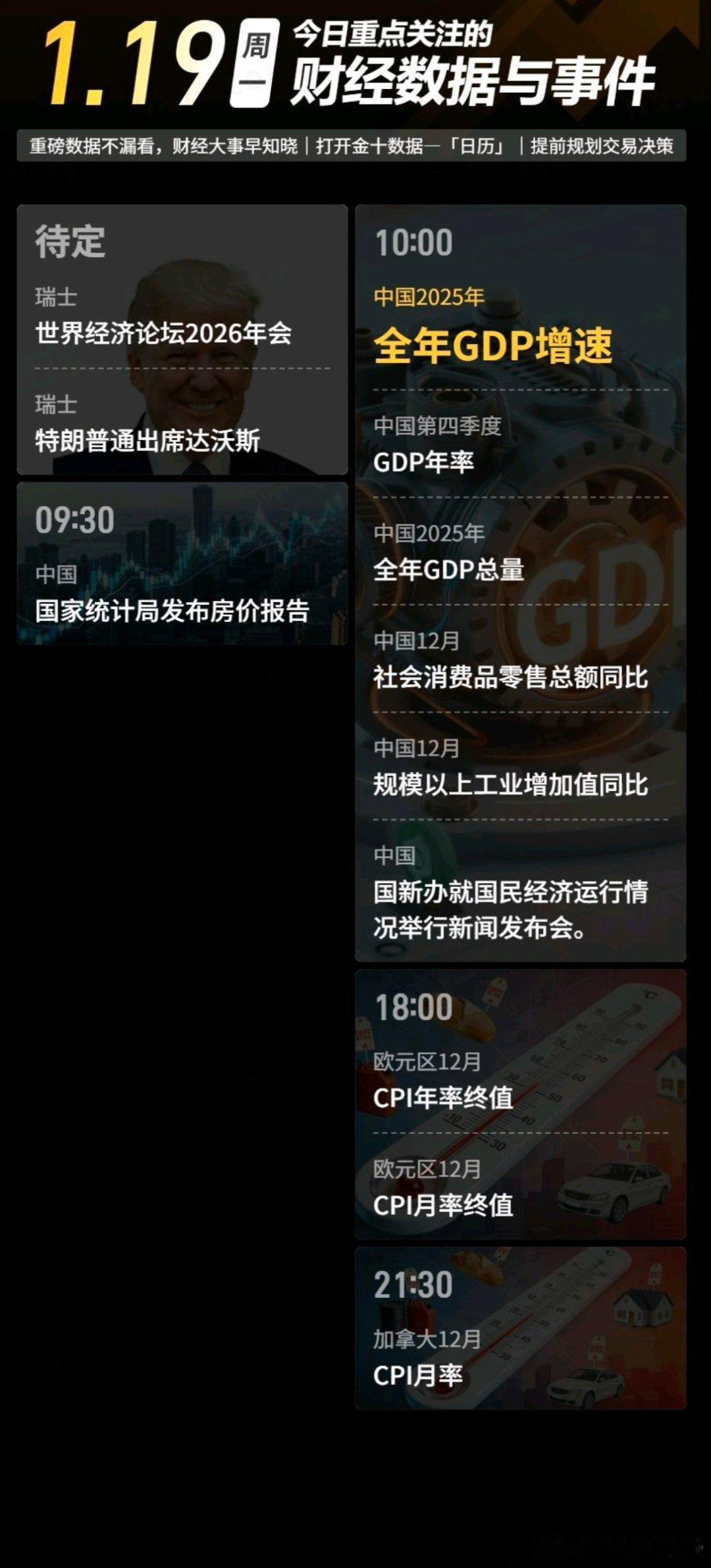 1.19 周一 今日重点关注的 财经数据与事件

重磅数据不漏看，财经大事早知晓｜打开金十数据—「日历」｜提前规划交易决策

待定

瑞士
世界经济论坛2026年会

瑞士
特朗普通出席达沃斯

09:30
中国
国家统计局发布房价报告

10:00
中国2025年
全年GDP增速

中国第四季度
GDP年率

中国2025年
全年GDP总量

中国12月
社会消费品零售总额同比

中国12月
规模以上工业增加值同比

中国
国新办就国民经济运行情况举行新闻发布会。

18:00
欧元区12月
CPI年率终值

欧元区12月
CPI月率终值

21:30
加拿大12月
CPI月率